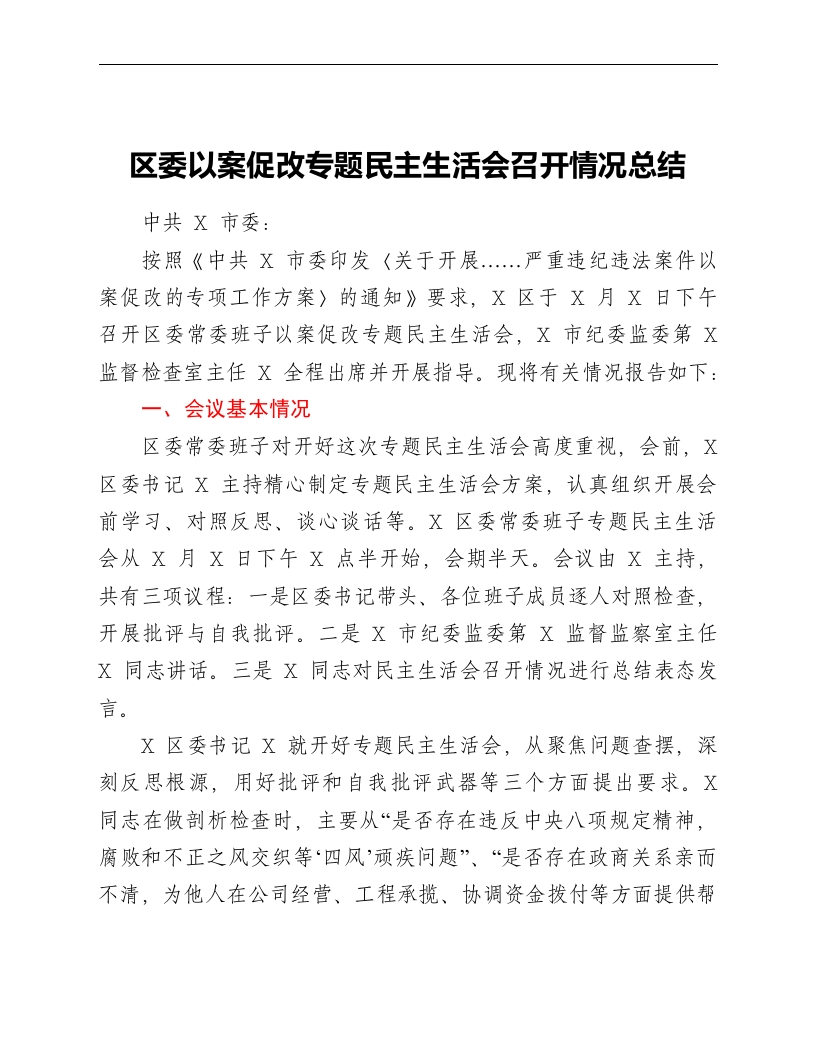 区委以案促改专题民主生活会召开情况总结

中共 X 市委：

按照《中共 X 市委印发〈关于开展……严重违纪违法案件以案促改的专项工作方案〉的通知》要求，X 区于 X 月 X 日下午召开区委常委班子以案促改专题民主生活会，X 市纪委监委第 X 监督检查室主任 X 全程出席并开展指导。现将有关情况报告如下：

一、会议基本情况

区委常委班子对开好这次专题民主生活会高度重视，会前，X 区委书记 X 主持精心制定专题民主生活会方案，认真组织开展会前学习、对照反思、谈心谈话等。X 区委常委班子专题民主生活会从 X 月 X 日下午 X 点半开始，会期半天。会议由 X 主持，共有三项议程：一是区委书记带头、各位班子成员逐人对照检查，开展批评与自我批评。二是 X 市纪委监委第 X 监督监察室主任 X 同志讲话。三是 X 同志对民主生活会召开情况进行总结表态发言。

X 区委书记 X 就开好专题民主生活会，从聚焦问题查摆，深刻反思根源，用好批评和自我批评武器等三个方面提出要求。X 同志在做剖析检查时，主要从“是否存在违反中央八项规定精神，腐败和不正之风交织等‘四风’顽疾问题”、“是否存在政商关系亲而不清，为他人在公司经营、工程承揽、协调资金拨付等方面提供帮